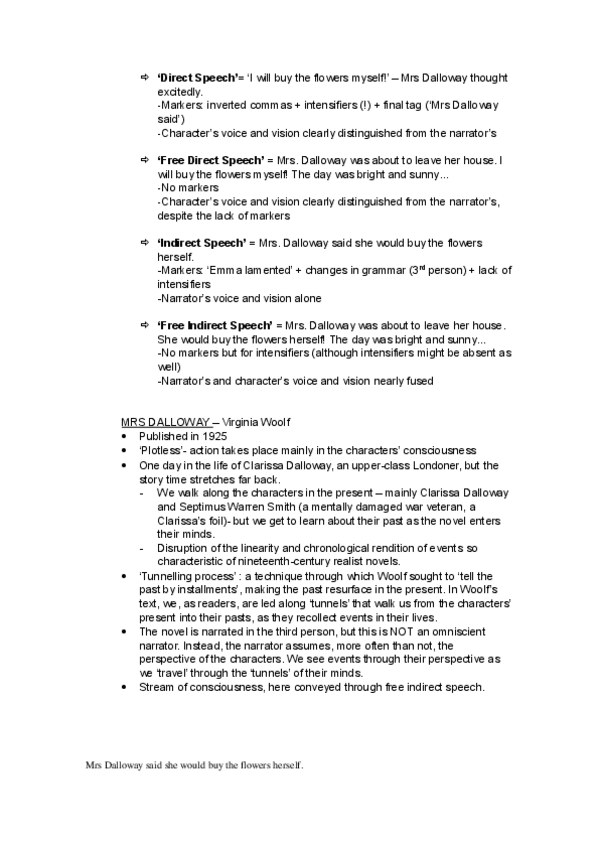 ⇨ **'Direct Speech'**= 'I will buy the flowers myself!' – Mrs Dalloway thought excitedly.
-Markers: inverted commas + intensifiers (!) + final tag ('Mrs Dalloway said')
-Character's voice and vision clearly distinguished from the narrator's

⇨ **'Free Direct Speech'** = Mrs. Dalloway was about to leave her house. I will buy the flowers myself! The day was bright and sunny...
-No markers
-Character's voice and vision clearly distinguished from the narrator's, despite the lack of markers

⇨ **'Indirect Speech'** = Mrs. Dalloway said she would buy the flowers herself.
-Markers: 'Emma lamented' + changes in grammar ($3^{rd}$ person) + lack of intensifiers
-Narrator's voice and vision alone

⇨ **'Free Indirect Speech'** = Mrs. Dalloway was about to leave her house. She would buy the flowers herself! The day was bright and sunny...
-No markers but for intensifiers (although intensifiers might be absent as well)
-Narrator's and character's voice and vision nearly fused

MRS DALLOWAY – Virginia Woolf
• Published in 1925
• 'Plotless'- action takes place mainly in the characters' consciousness
• One day in the life of Clarissa Dalloway, an upper-class Londoner, but the story time stretches far back.
- We walk along the characters in the present – mainly Clarissa Dalloway and Septimus Warren Smith (a mentally damaged war veteran, a Clarissa's foil)- but we get to learn about their past as the novel enters their minds.
- Disruption of the linearity and chronological rendition of events so characteristic of nineteenth-century realist novels.
• 'Tunnelling process' : a technique through which Woolf sought to 'tell the past by installments', making the past resurface in the present. In Woolf's text, we, as readers, are led along 'tunnels' that walk us from the characters' present into their pasts, as they recollect events in their lives.
• The novel is narrated in the third person, but this is NOT an omniscient narrator. Instead, the narrator assumes, more often than not, the perspective of the characters. We see events through their perspective as we 'travel' through the 'tunnels' of their minds.
• Stream of consciousness, here conveyed through free indirect speech.

Mrs Dalloway said she would buy the flowers herself.